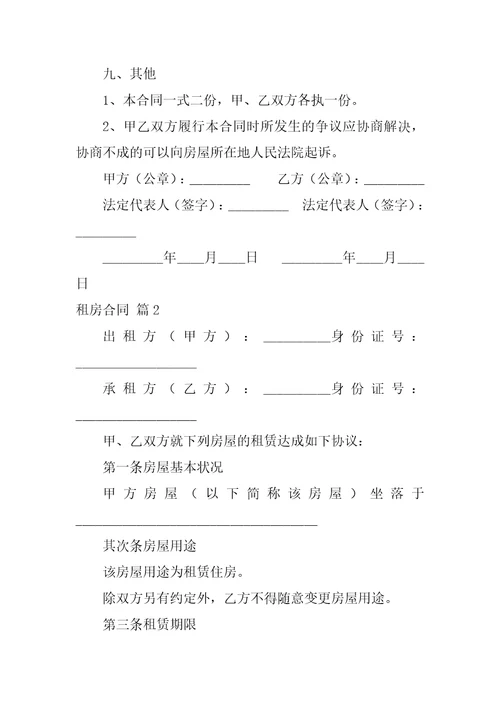 九、其他

1、本合同一式二份，甲、乙双方各执一份。

2、甲乙双方履行本合同时所发生的争议应协商解决，协商不成的可以向房屋所在地人民法院起诉。

甲方（公章）：_________ 乙方（公章）：_________

法定代表人（签字）：_________ 法定代表人（签字）：_________

_________年____月____日 _________年____月____日

租房合同 篇2

出租方（甲方）：__________身份证号：__________________

承租方（乙方）：__________身份证号：__________________

甲、乙双方就下列房屋的租赁达成如下协议：

第一条房屋基本状况

甲方房屋（以下简称该房屋）坐落于____________________________________

其次条房屋用途

该房屋用途为租赁住房。

除双方另有约定外，乙方不得随意变更房屋用途。

第三条租赁期限